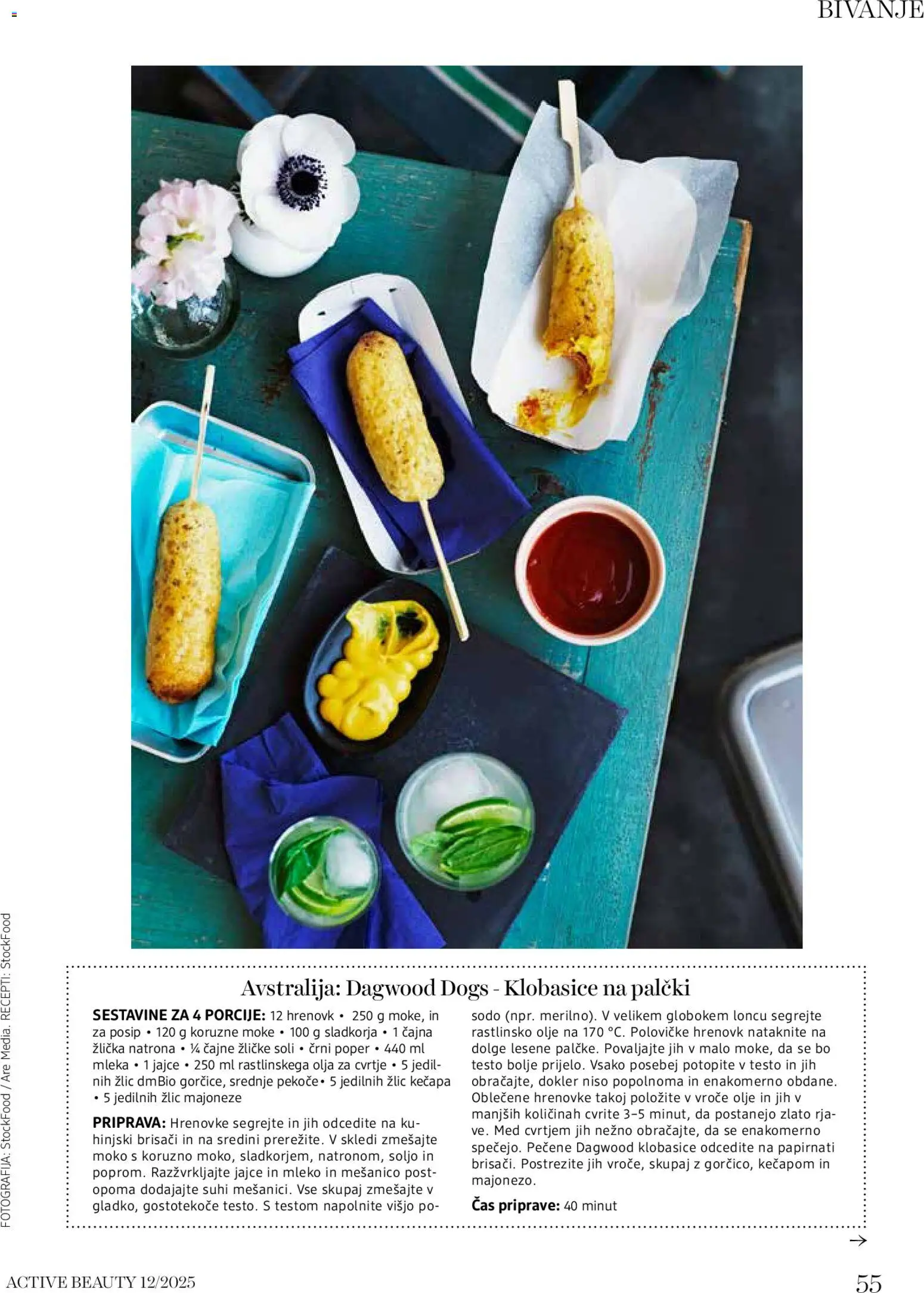 BIVANJE

Avstralija: Dagwood Dogs - Klobasice na palčki

SESTAVINE ZA 4 PORCIJE: 12 hrenovk • 250 g moke, in za posip • 120 g koruzne moke • 100 g sladkorja • 1 čajna žlička natrona • ¼ čajne žličke soli • črni poper • 440 ml mleka • 1 jajce • 250 ml rastlinskega olja za cvrtje • 5 jedilnih žlic dmBio gorčice, srednje pekoče• 5 jedilnih žlic kečapa • 5 jedilnih žlic majoneze

PRIPRAVA: Hrenovke segrejte in jih odcedite na kuhinjski brisači in na sredini prerežite. V skledi zmešajte moko s koruzno moko, sladkorjem, natronom, soljo in poprom. Razžvrkljajte jajce in mleko in mešanico postopoma dodajajte suhi mešanici. Vse skupaj zmešajte v gladko, gostotekoče testo. S testom napolnite višjo posodo (npr. merilno). V velikem globokem loncu segrejte rastlinsko olje na 170 °C. Polovičke hrenovk nataknite na dolge lesene palčke. Povaljajte jih v malo moke, da se bo testo bolje prijelo. Vsako posebej potopite v testo in jih obračajte, dokler niso popolnoma in enakomerno obdane. Oblečene hrenovke takoj položite v vroče olje in jih v manjših količinah cvrite 3–5 minut, da postanejo zlato rjave. Med cvrtjem jih nežno obračajte, da se enakomerno spečejo. Pečene Dagwood klobasice odcedite na papirnati brisači. Postrezite jih vroče, skupaj z gorčico, kečapom in majonezo.

Čas priprave: 40 minut

→

FOTOGRAFIJA: StockFood / Are Media. RECEPTI: StockFood

ACTIVE BEAUTY 12/2025

55